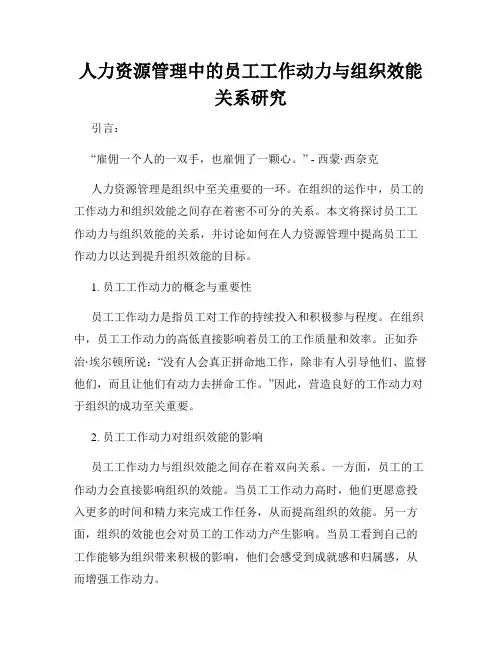 人力资源管理中的员工工作动力与组织效能关系研究

引言：

“雇佣一个人的一双手，也雇佣了一颗心。” - 西蒙·西奈克

人力资源管理是组织中至关重要的一环。在组织的运作中，员工的工作动力和组织效能之间存在着密不可分的关系。本文将探讨员工工作动力与组织效能的关系，并讨论如何在人力资源管理中提高员工工作动力以达到提升组织效能的目标。

1. 员工工作动力的概念与重要性

员工工作动力是指员工对工作的持续投入和积极参与程度。在组织中，员工工作动力的高低直接影响着员工的工作质量和效率。正如乔治·埃尔顿所说：“没有人会真正拼命地工作，除非有人引导他们、监督他们，而且让他们有动力去拼命工作。”因此，营造良好的工作动力对于组织的成功至关重要。

2. 员工工作动力对组织效能的影响

员工工作动力与组织效能之间存在着双向关系。一方面，员工的工作动力会直接影响组织的效能。当员工工作动力高时，他们更愿意投入更多的时间和精力来完成工作任务，从而提高组织的效能。另一方面，组织的效能也会对员工的工作动力产生影响。当员工看到自己的工作能够为组织带来积极的影响，他们会感受到成就感和归属感，从而增强工作动力。